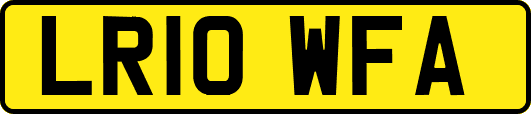 LR10 WFA